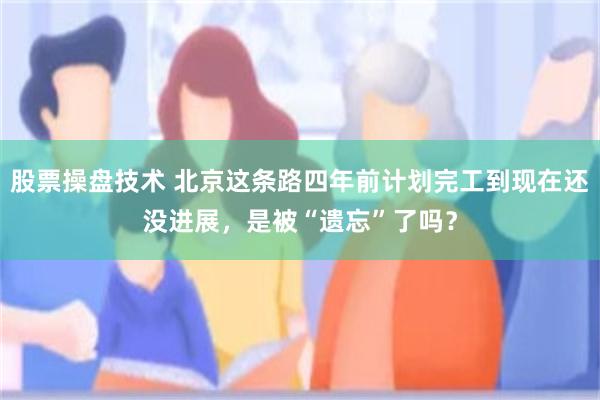 股票操盘技术 北京这条路四年前计划完工到现在还没进展，是被“遗忘”了吗？